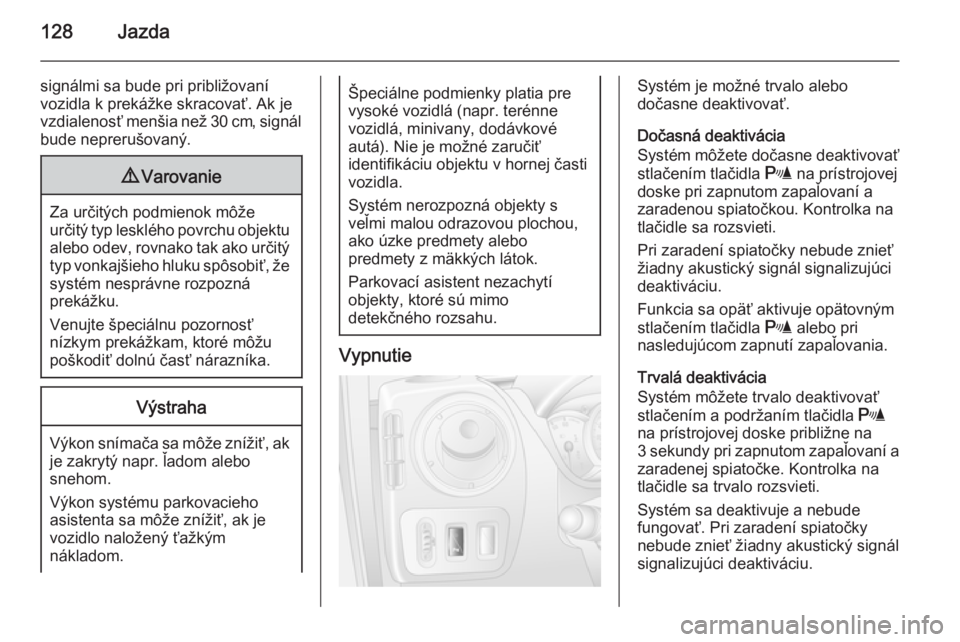 128 Jazda

signálmi sa bude pri približovaní vozidla k prekážke skracovať. Ak je vzdialenosť menšia než 30 cm, signál bude neprerušovaný.

⚠ Varovanie

Za určitých podmienok môže určitý typ lesklého povrchu objektu alebo odev, rovnako tak ako určitý typ vonkajšieho hluku spôsobiť, že systém nesprávne rozpozná prekážku.

Venujte špeciálnu pozornosť nízkym prekážkam, ktoré môžu poškodiť dolnú časť nárazníka.

Výstraha

Výkon snímača sa môže znížiť, ak je zakrytý napr. ľadom alebo snehom.

Výkon systému parkovacieho asistenta sa môže znížiť, ak je vozidlo naložený ťažkým nákladom.

Špeciálne podmienky platia pre vysoké vozidlá (napr. terénne vozidlá, minivany, dodávkové autá). Nie je možné zaručiť identifikáciu objektu v hornej časti vozidla.

Systém nerozpozná objekty s veľmi malou odrazovou plochou, ako úzke predmety alebo predmety z mäkkých látok.

Parkovací asistent nezachytí objekty, ktoré sú mimo detekčného rozsahu.

Vypnutie

Systém je možné trvalo alebo dočasne deaktivovať.

Dočasná deaktivácia
Systém môžete dočasne deaktivovať stlačením tlačidla P na prístrojovej doske pri zapnutom zapaľovaní a zaradenou spiatočkou. Kontrolka na tlačidle sa rozsvieti.

Pri zaradení spiatočky nebude znieť žiadny akustický signál signalizujúci deaktiváciu.

Funkcia sa opäť aktivuje opätovným stlačením tlačidla P alebo pri nasledujúcom zapnutí zapaľovania.

Trvalá deaktivácia
Systém môžete trvalo deaktivovať stlačením a podržaním tlačidla P na prístrojovej doske približne na 3 sekundy pri zapnutom zapaľovaní a zaradenej spiatočke. Kontrolka na tlačidle sa trvalo rozsvieti.

Systém sa deaktivuje a nebude fungovať. Pri zaradení spiatočky nebude znieť žiadny akustický signál signalizujúci deaktiváciu.

carmanualsonline.info